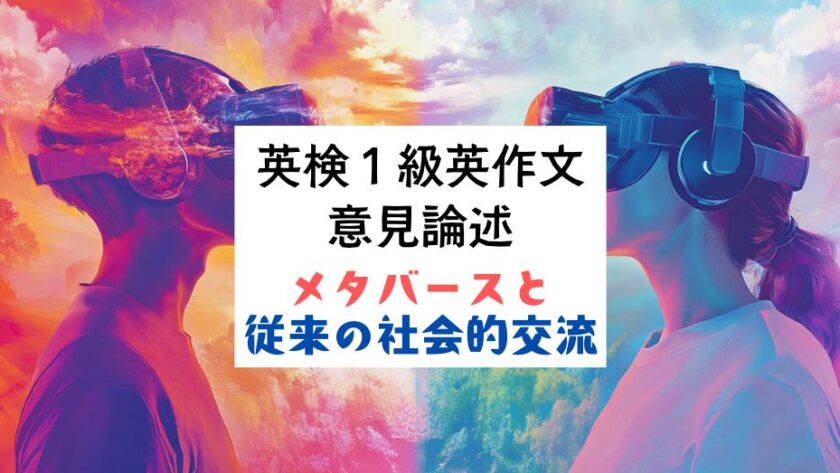 英検１級英作文
意見論述

メタバースと
従来の社会的交流